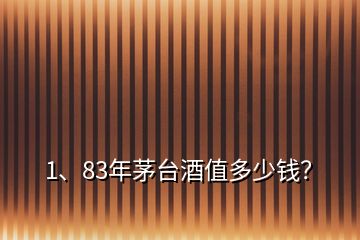 1、83年茅台酒值多少钱?